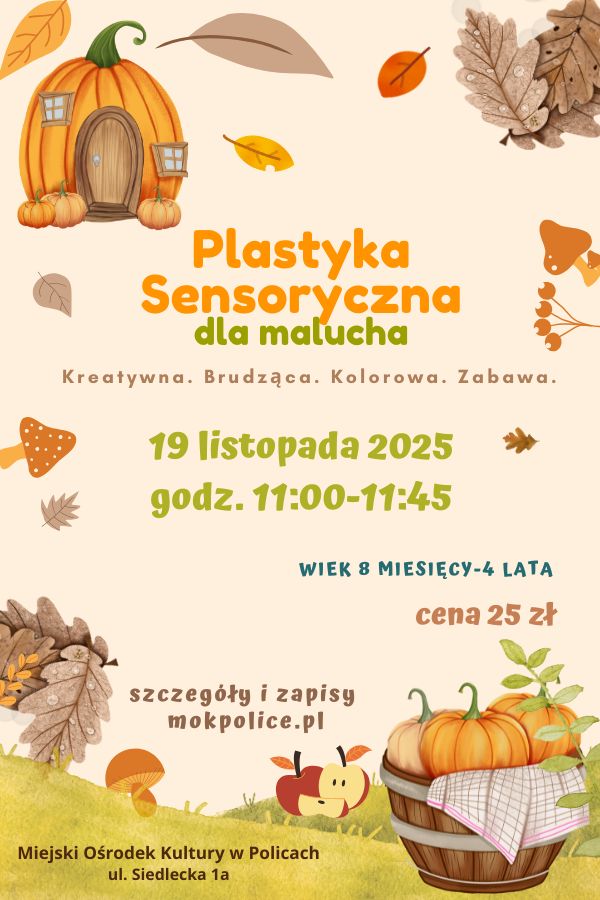 Plastyka Sensoryczna
dla malucha

Kreatywna. Brudząca. Kolorowa. Zabawa.

19 listopada 2025
godz. 11:00-11:45

WIEK 8 MIESIĘCY-4 LATA

cena 25 zł

szczegóły i zapisy
mokpolice.pl

Miejski Ośrodek Kultury w Policach
ul. Siedlecka 1a